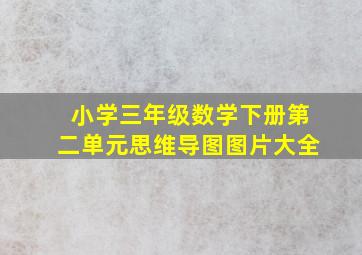 小学三年级数学下册第二单元思维导图图片大全